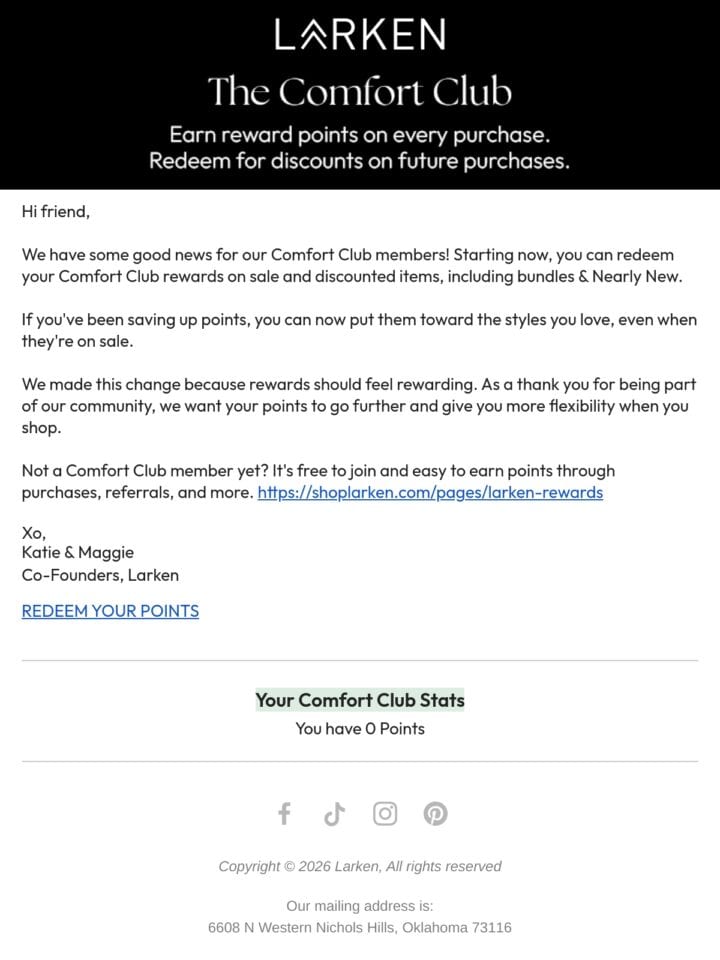 LARKEN

The Comfort Club

Earn reward points on every purchase. Redeem for discounts on future purchases.

Hi friend,

We have some good news for our Comfort Club members! Starting now, you can redeem your Comfort Club rewards on sale and discounted items, including bundles & Nearly New.

If you've been saving up points, you can now put them toward the styles you love, even when they're on sale.

We made this change because rewards should feel rewarding. As a thank you for being part of our community, we want your points to go further and give you more flexibility when you shop.

Not a Comfort Club member yet? It's free to join and easy to earn points through purchases, referrals, and more. https://shoplarken.com/pages/larken-rewards

Xo,
Katie & Maggie
Co-Founders, Larken

REDEEM YOUR POINTS

Your Comfort Club Stats
You have 0 Points

Copyright © 2026 Larken, All rights reserved

Our mailing address is:
6608 N Western Nichols Hills, Oklahoma 73116